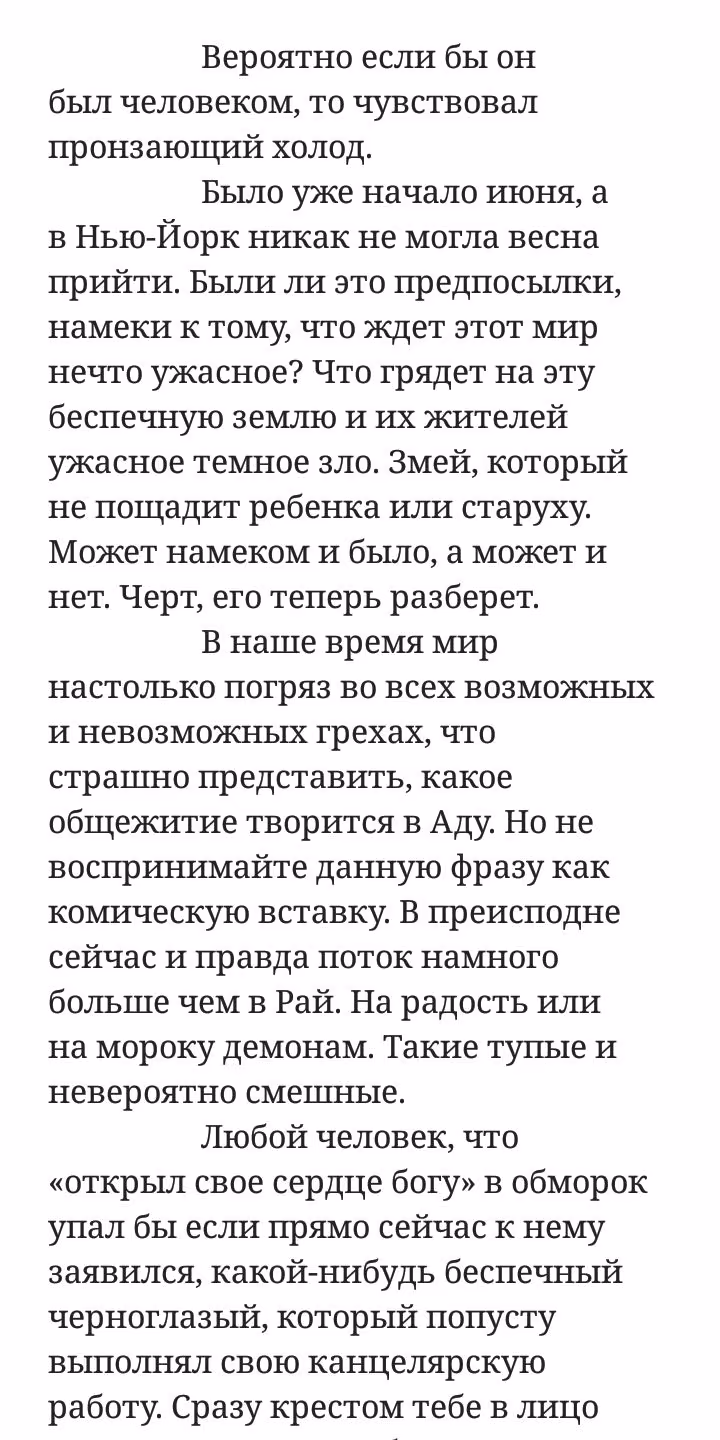 Вероятно если бы он был человеком, то чувствовал пронзающий холод.

Было уже начало июня, а в Нью-Йорк никак не могла весна прийти. Были ли это предпосылки, намеки к тому, что ждет этот мир нечто ужасное? Что грядет на эту беспечную землю и их жителей ужасное темное зло. Змей, который не пощадит ребенка или старуху. Может намеком и было, а может и нет. Черт, его теперь разберет.

В наше время мир настолько погряз во всех возможных и невозможных грехах, что страшно представить, какое общежитие творится в Аду. Но не воспринимайте данную фразу как комическую вставку. В преисподне сейчас и правда поток намного больше чем в Рай. На радость или на мороку демонам. Такие тупые и невероятно смешные.

Любой человек, что «открыл свое сердце богу» в обморок упал бы если прямо сейчас к нему заявился, какой-нибудь беспечный черноглазый, который попусту выполнял свою канцелярскую работу. Сразу крестом тебе в лицо